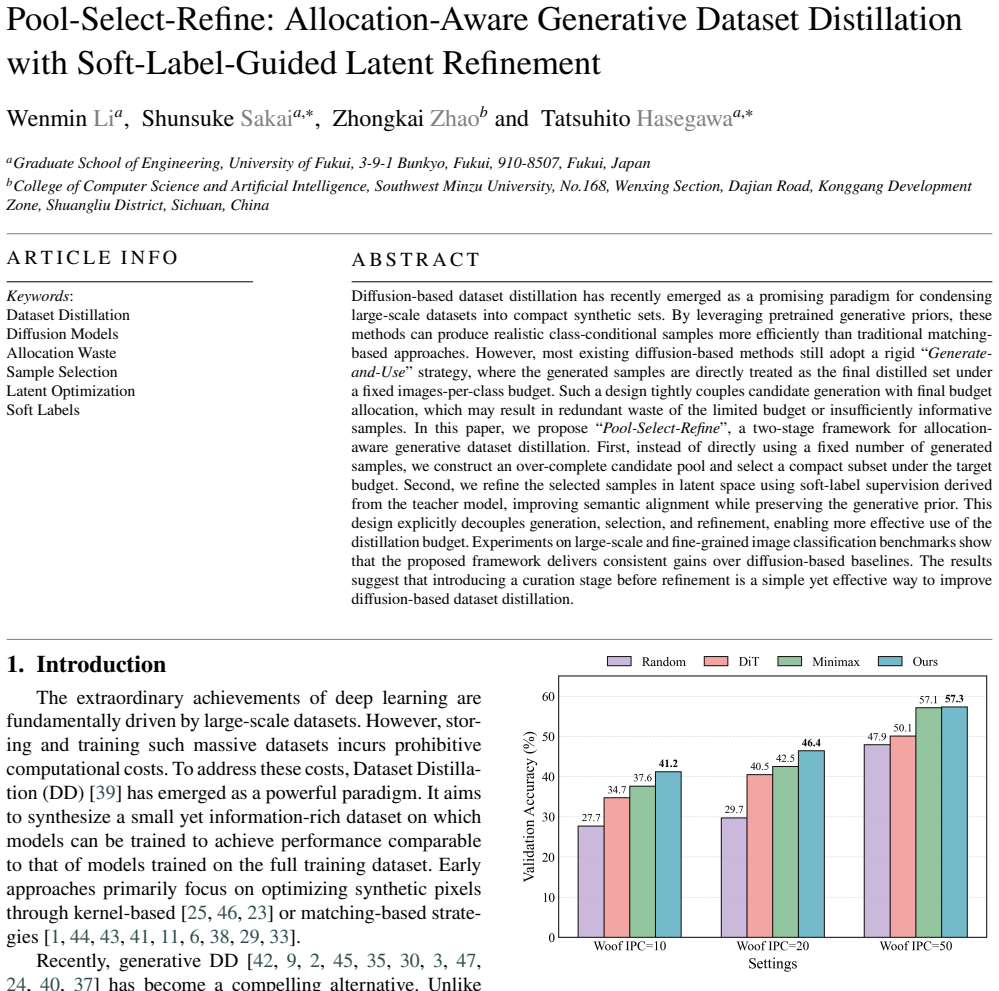 Pool-Select-Refine: Allocation-Aware Generative Dataset Distillation with Soft-Label-Guided Latent Refinement

Wenmin Li$^{a}$, Shunsuke Sakai$^{a,*}$, Zhongkai Zhao$^{b}$ and Tatsuhito Hasegawa$^{a,*}$

$^{a}$Graduate School of Engineering, University of Fukui, 3-9-1 Bunkyo, Fukui, 910-8507, Fukui, Japan
$^{b}$College of Computer Science and Artificial Intelligence, Southwest Minzu University, No.168, Wenxing Section, Dajian Road, Konggang Development Zone, Shuangliu District, Sichuan, China

ARTICLE INFO

Keywords:
Dataset Distillation
Diffusion Models
Allocation Waste
Sample Selection
Latent Optimization
Soft Labels

ABSTRACT

Diffusion-based dataset distillation has recently emerged as a promising paradigm for condensing large-scale datasets into compact synthetic sets. By leveraging pretrained generative priors, these methods can produce realistic class-conditional samples more efficiently than traditional matching-based approaches. However, most existing diffusion-based methods still adopt a rigid "Generate-and-Use" strategy, where the generated samples are directly treated as the final distilled set under a fixed images-per-class budget. Such a design tightly couples candidate generation with final budget allocation, which may result in redundant waste of the limited budget or insufficiently informative samples. In this paper, we propose "Pool-Select-Refine", a two-stage framework for allocation-aware generative dataset distillation. First, instead of directly using a fixed number of generated samples, we construct an over-complete candidate pool and select a compact subset under the target budget. Second, we refine the selected samples in latent space using soft-label supervision derived from the teacher model, improving semantic alignment while preserving the generative prior. This design explicitly decouples generation, selection, and refinement, enabling more effective use of the distillation budget. Experiments on large-scale and fine-grained image classification benchmarks show that the proposed framework delivers consistent gains over diffusion-based baselines. The results suggest that introducing a curation stage before refinement is a simple yet effective way to improve diffusion-based dataset distillation.

1. Introduction

The extraordinary achievements of deep learning are fundamentally driven by large-scale datasets. However, storing and training such massive datasets incurs prohibitive computational costs. To address these costs, Dataset Distillation (DD) [39] has emerged as a powerful paradigm. It aims to synthesize a small yet information-rich dataset on which models can be trained to achieve performance comparable to that of models trained on the full training dataset. Early approaches primarily focus on optimizing synthetic pixels through kernel-based [25, 46, 23] or matching-based strategies [1, 44, 43, 41, 11, 6, 38, 29, 33].

Recently, generative DD [42, 9, 2, 45, 35, 30, 3, 47, 24, 40, 37] has become a compelling alternative. Unlike

Random DiT Minimax Ours

Validation Accuracy (%)
60
50
40
30
20
10
0

27.7 34.7 37.6 41.2
29.7 40.5 42.5 46.4
47.9 50.1 57.1 57.3

Woof IPC=10 Woof IPC=20 Woof IPC=50
Settings